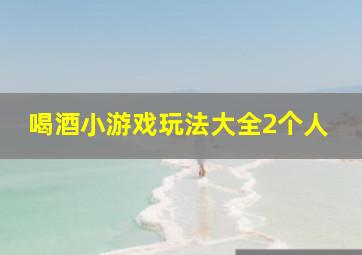 喝酒小游戏玩法大全2个人